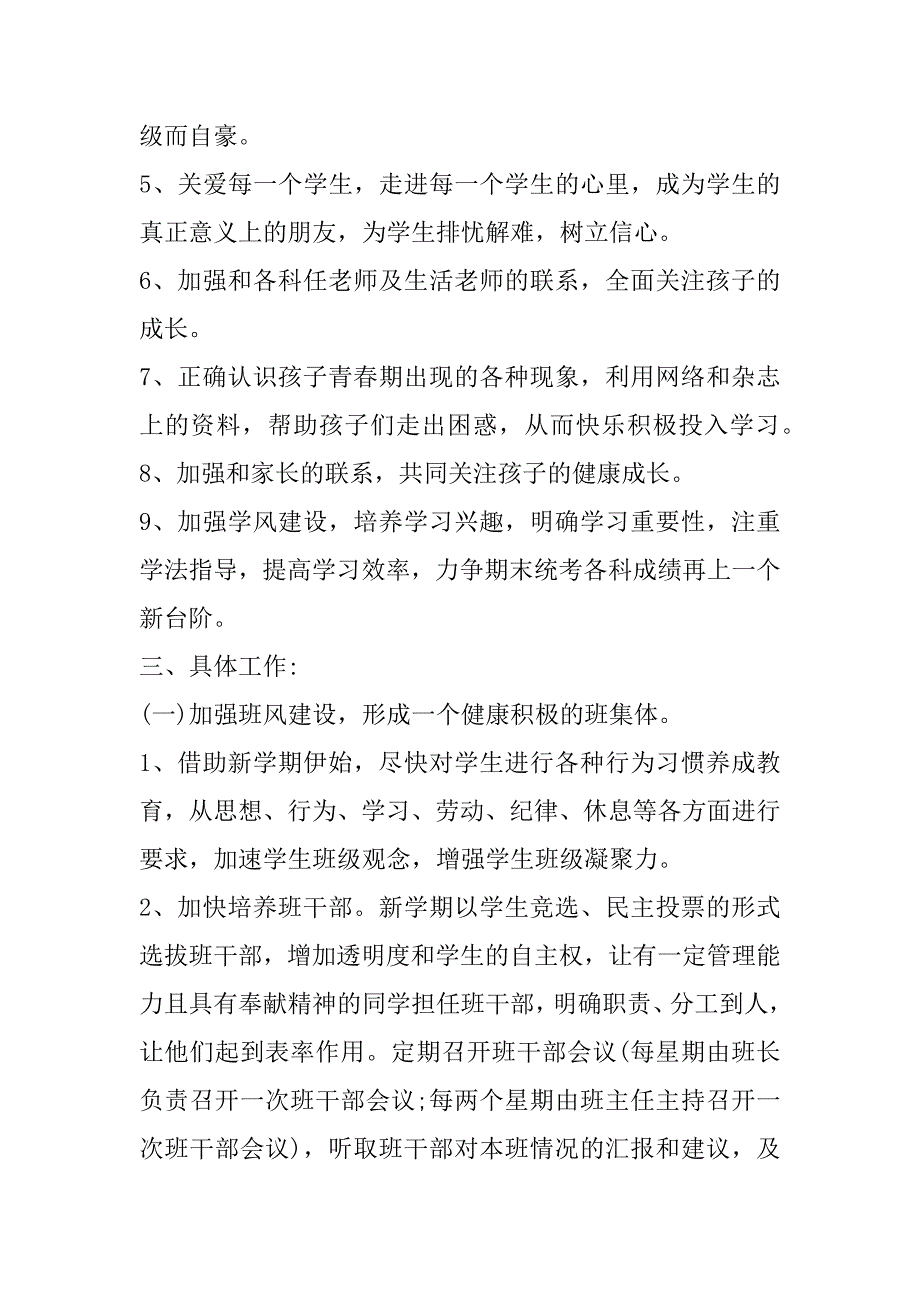 级而自豪。

5、关爱每一个学生，走进每一个学生的心里，成为学生的真正意义上的朋友，为学生排忧解难，树立信心。

6、加强和各科任老师及生活老师的联系，全面关注孩子的成长。

7、正确认识孩子青春期出现的各种现象，利用网络和杂志上的资料，帮助孩子们走出困惑，从而快乐积极投入学习。

8、加强和家长的联系，共同关注孩子的健康成长。

9、加强学风建设，培养学习兴趣，明确学习重要性，注重学法指导，提高学习效率，力争期末统考各科成绩再上一个新台阶。

三、具体工作:

(一)加强班风建设，形成一个健康积极的班集体。

1、借助新学期伊始，尽快对学生进行各种行为习惯养成教育，从思想、行为、学习、劳动、纪律、休息等各方面进行要求，加速学生班级观念，增强学生班级凝聚力。

2、加快培养班干部。新学期以学生竞选、民主投票的形式选拔班干部，增加透明度和学生的自主权，让有一定管理能力且具有奉献精神的同学担任班干部，明确职责、分工到人，让他们起到表率作用。定期召开班干部会议(每星期由班长负责召开一次班干部会议;每两个星期由班主任主持召开一次班干部会议)，听取班干部对本班情况的汇报和建议，及